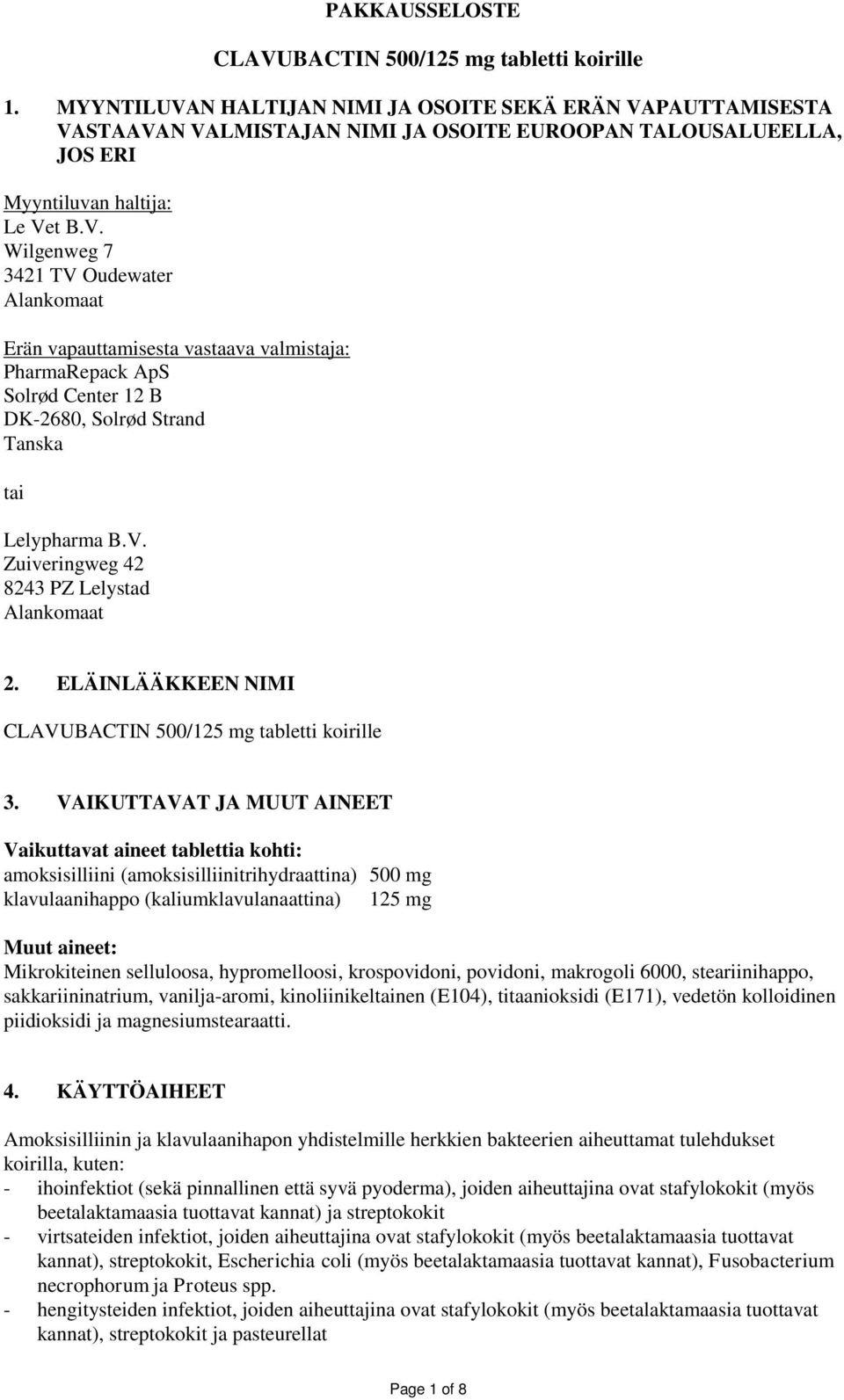 PAKKAUSSELOSTE

CLAVUBACTIN 500/125 mg tabletti koirille

1. MYYNTILUVAN HALTIJAN NIMI JA OSOITE SEKÄ ERÄN VAPAUTTAMISESTA VASTAAVAN VALMISTAJAN NIMI JA OSOITE EUROOPAN TALOUSALUEELLA, JOS ERI

Myyntiluvan haltija:
Le Vet B.V.
Wilgenweg 7
3421 TV Oudewater
Alankomaat

Erän vapauttamisesta vastaava valmistaja:
PharmaRepack ApS
Solrød Center 12 B
DK-2680, Solrød Strand
Tanska

tai

Lelypharma B.V.
Zuiveringweg 42
8243 PZ Lelystad
Alankomaat

2. ELÄINLÄÄKKEEN NIMI

CLAVUBACTIN 500/125 mg tabletti koirille

3. VAIKUTTAVAT JA MUUT AINEET

Vaikuttavat aineet tablettia kohti:
amoksisilliini (amoksisilliinitrihydraattina) 500 mg
klavulaanihappo (kaliumklavulanaattina) 125 mg

Muut aineet:
Mikrokiteinen selluloosa, hypromelloosi, krospovidoni, povidoni, makrogoli 6000, steariinihappo, sakkariininatrium, vanilja-aromi, kinoliinikeltainen (E104), titaanioksidi (E171), vedetön kolloidinen piidioksidi ja magnesiumstearaatti.

4. KÄYTTÖAIHEET

Amoksisilliinin ja klavulaanihapon yhdistelmille herkkien bakteerien aiheuttamat tulehdukset koirilla, kuten:
- ihoinfektiot (sekä pinnallinen että syvä pyoderma), joiden aiheuttajina ovat stafylokokit (myös beetalaktamaasia tuottavat kannat) ja streptokokit
- virtsateiden infektiot, joiden aiheuttajina ovat stafylokokit (myös beetalaktamaasia tuottavat kannat), streptokokit, Escherichia coli (myös beetalaktamaasia tuottavat kannat), Fusobacterium necrophorum ja Proteus spp.
- hengitysteiden infektiot, joiden aiheuttajina ovat stafylokokit (myös beetalaktamaasia tuottavat kannat), streptokokit ja pasteurellat

Page 1 of 8